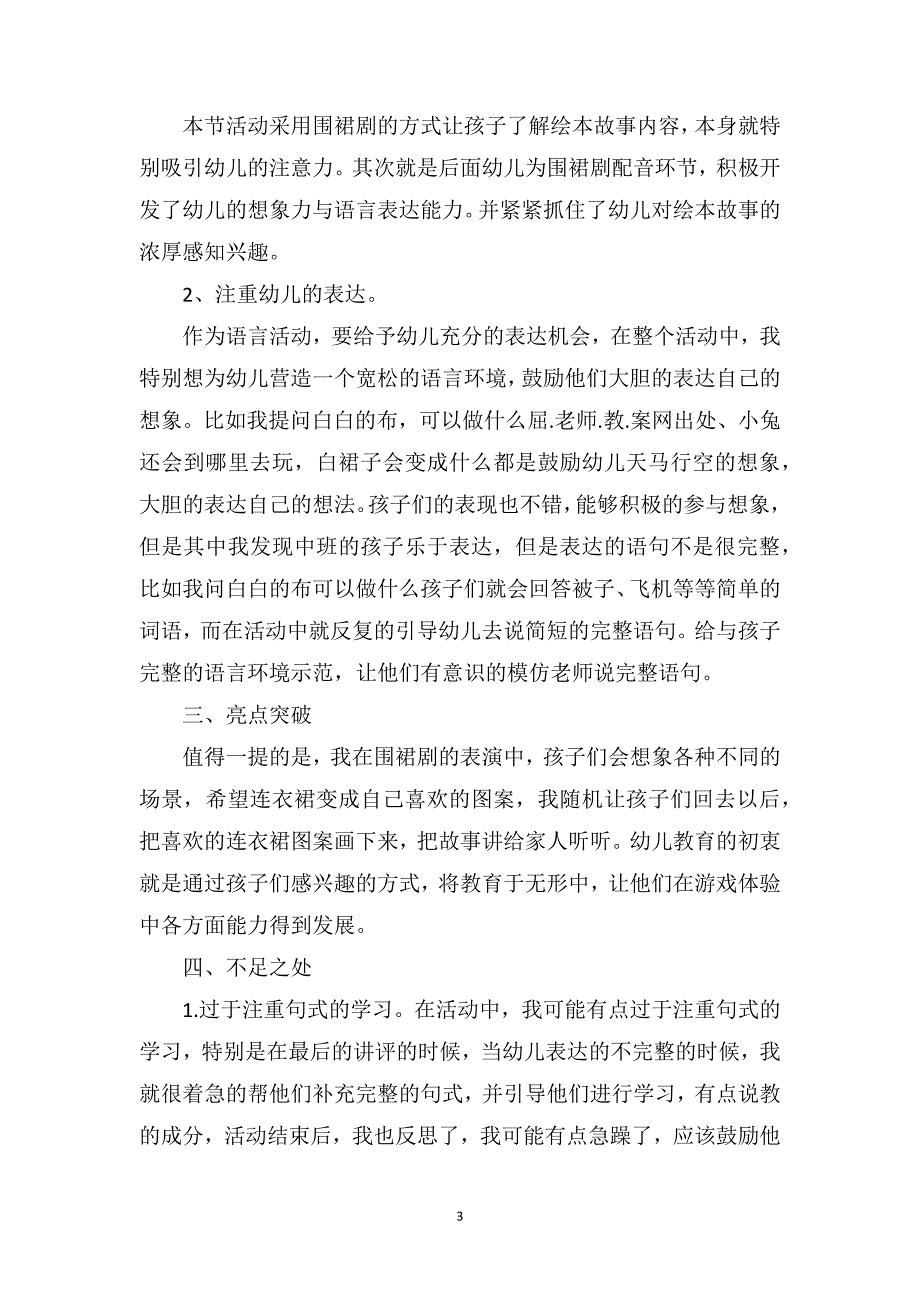 本节活动采用围裙剧的方式让孩子了解绘本故事内容，本身就特别吸引幼儿的注意力。其次就是后面幼儿为围裙剧配音环节，积极开发了幼儿的想象力与语言表达能力。并紧紧抓住了幼儿对绘本故事的浓厚感知兴趣。

2、注重幼儿的表达。

作为语言活动，要给予幼儿充分的表达机会，在整个活动中，我特别想为幼儿营造一个宽松的语言环境，鼓励他们大胆的表达自己的想象。比如我提问白白的布，可以做什么屈.老师.教.案网出处、小兔还会到哪里去玩，白裙子会变成什么都是鼓励幼儿天马行空的想象，大胆的表达自己的想法。孩子们的表现也不错，能够积极的参与想象，但是其中我发现中班的孩子乐于表达，但是表达的语句不是很完整，比如我问白白的布可以做什么孩子们就会回答被子、飞机等等简单的词语，而在活动中就反复的引导幼儿去说简短的完整语句。给与孩子完整的语言环境示范，让他们有意识的模仿老师说完整语句。

三、亮点突破

值得一提的是，我在围裙剧的表演中，孩子们会想象各种不同的场景，希望连衣裙变成自己喜欢的图案，我随机让孩子们回去以后，把喜欢的连衣裙图案画下来，把故事讲给家人听听。幼儿教育的初衷就是通过孩子们感兴趣的方式，将教育于无形中，让他们在游戏体验中各方面能力得到发展。

四、不足之处

1.过于注重句式的学习。在活动中，我可能有点过于注重句式的学习，特别是在最后的讲评的时候，当幼儿表达的不完整的时候，我就很着急的帮他们补充完整的句式，并引导他们进行学习，有点说教的成分，活动结束后，我也反思了，我可能有点急躁了，应该鼓励他

3